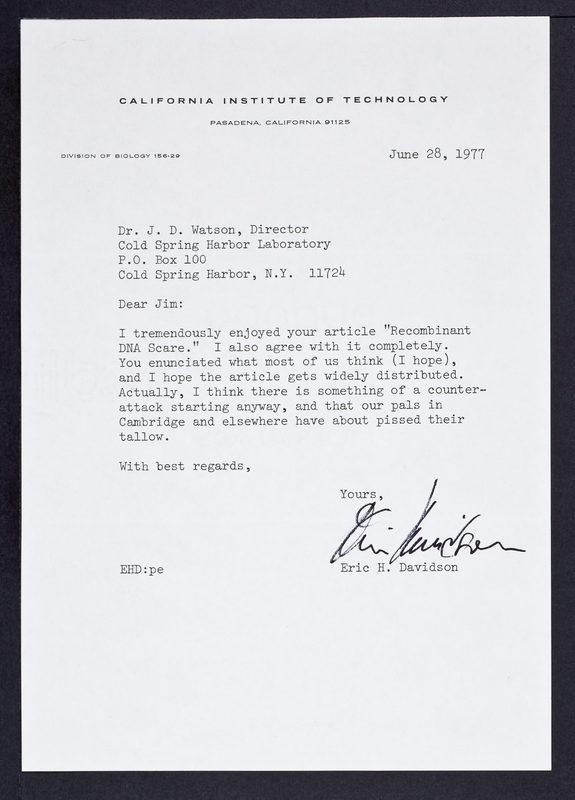 CALIFORNIA INSTITUTE OF TECHNOLOGY

PASADENA, CALIFORNIA 91125

DIVISION OF BIOLOGY 156-29

June 28, 1977

Dr. J. D. Watson, Director
Cold Spring Harbor Laboratory
P.O. Box 100
Cold Spring Harbor, N.Y. 11724

Dear Jim:

I tremendously enjoyed your article "Recombinant DNA Scare." I also agree with it completely. You enunciated what most of us think (I hope), and I hope the article gets widely distributed. Actually, I think there is something of a counterattack starting anyway, and that our pals in Cambridge and elsewhere have about pissed their tallow.

With best regards,

Yours,

Eric Davidson

Eric H. Davidson

EHD:pe